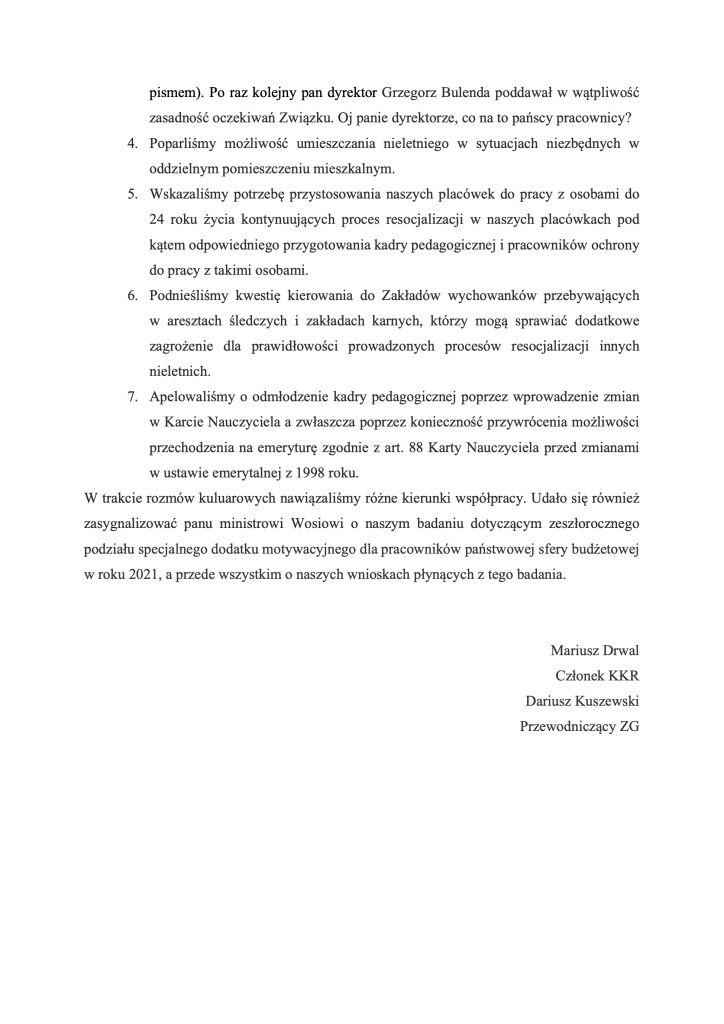 pismem). Po raz kolejny pan dyrektor Grzegorz Bulenda poddawał w wątpliwość zasadność oczekiwań Związku. Oj panie dyrektorze, co na to pańscy pracownicy?

4. Poparliśmy możliwość umieszczania nieletniego w sytuacjach niezbędnych w oddzielnym pomieszczeniu mieszkalnym.

5. Wskazaliśmy potrzebę przystosowania naszych placówek do pracy z osobami do 24 roku życia kontynuujących proces resocjalizacji w naszych placówkach pod kątem odpowiedniego przygotowania kadry pedagogicznej i pracowników ochrony do pracy z takimi osobami.

6. Podnieśliśmy kwestię kierowania do Zakładów wychowanków przebywających w aresztach śledczych i zakładach karnych, którzy mogą sprawiać dodatkowe zagrożenie dla prawidłowości prowadzonych procesów resocjalizacji innych nieletnich.

7. Apelowaliśmy o odmłodzenie kadry pedagogicznej poprzez wprowadzenie zmian w Karcie Nauczyciela a zwłaszcza poprzez konieczność przywrócenia możliwości przechodzenia na emeryturę zgodnie z art. 88 Karty Nauczyciela przed zmianami w ustawie emerytalnej z 1998 roku.

W trakcie rozmów kuluarowych nawiązaliśmy różne kierunki współpracy. Udało się również zasygnalizować panu ministrowi Wosiowi o naszym badaniu dotyczącym zeszłorocznego podziału specjalnego dodatku motywacyjnego dla pracowników państwowej sfery budżetowej w roku 2021, a przede wszystkim o naszych wnioskach płynących z tego badania.

Mariusz Drwal
Członek KKR
Dariusz Kuszewski
Przewodniczący ZG